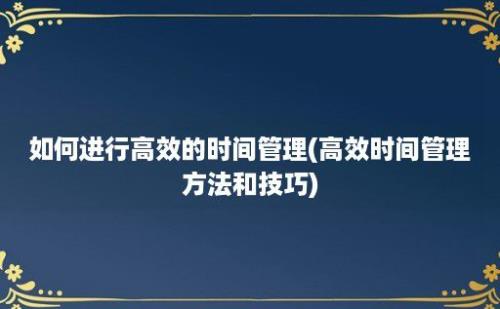 如何进行高效的时间管理(高效时间管理方法和技巧)